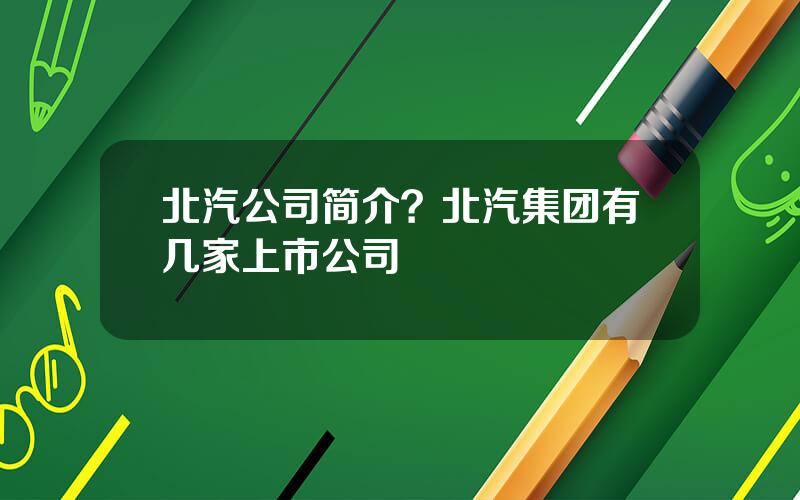 北汽公司简介？北汽集团有几家上市公司